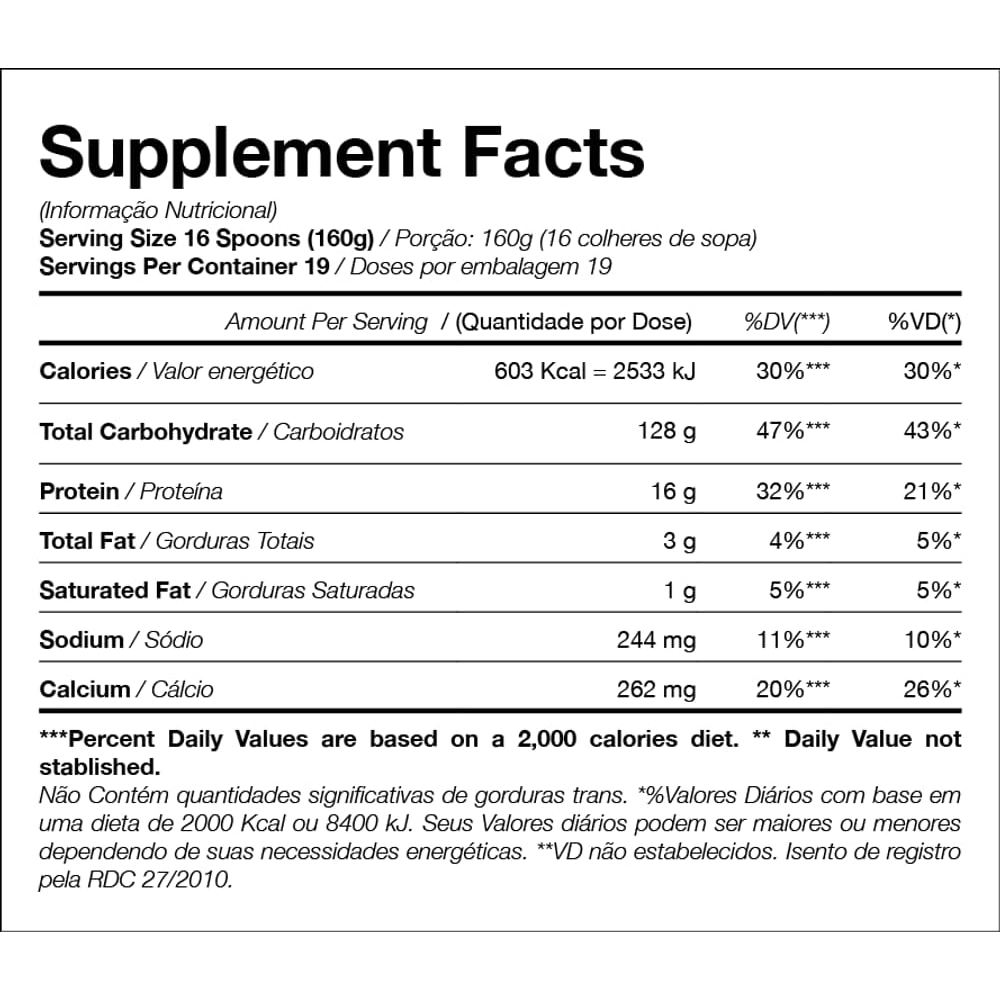 Supplement Facts

(Informação Nutricional)
Serving Size 16 Spoons (160g) / Porção: 160g (16 colheres de sopa)
Servings Per Container 19 / Doses por embalagem 19

| Amount Per Serving / (Quantidade por Dose) | | %DV(***) | %VD(*) |
|---|---|---|---|
| Calories / Valor energético | 603 Kcal = 2533 kJ | 30%*** | 30%* |
| Total Carbohydrate / Carboidratos | 128 g | 47%*** | 43%* |
| Protein / Proteína | 16 g | 32%*** | 21%* |
| Total Fat / Gorduras Totais | 3 g | 4%*** | 5%* |
| Saturated Fat / Gorduras Saturadas | 1 g | 5%*** | 5%* |
| Sodium / Sódio | 244 mg | 11%*** | 10%* |
| Calcium / Cálcio | 262 mg | 20%*** | 26%* |

***Percent Daily Values are based on a 2,000 calories diet. ** Daily Value not stablished.
Não Contém quantidades significativas de gorduras trans. *%Valores Diários com base em uma dieta de 2000 Kcal ou 8400 kJ. Seus Valores diários podem ser maiores ou menores dependendo de suas necessidades energéticas. **VD não estabelecidos. Isento de registro pela RDC 27/2010.